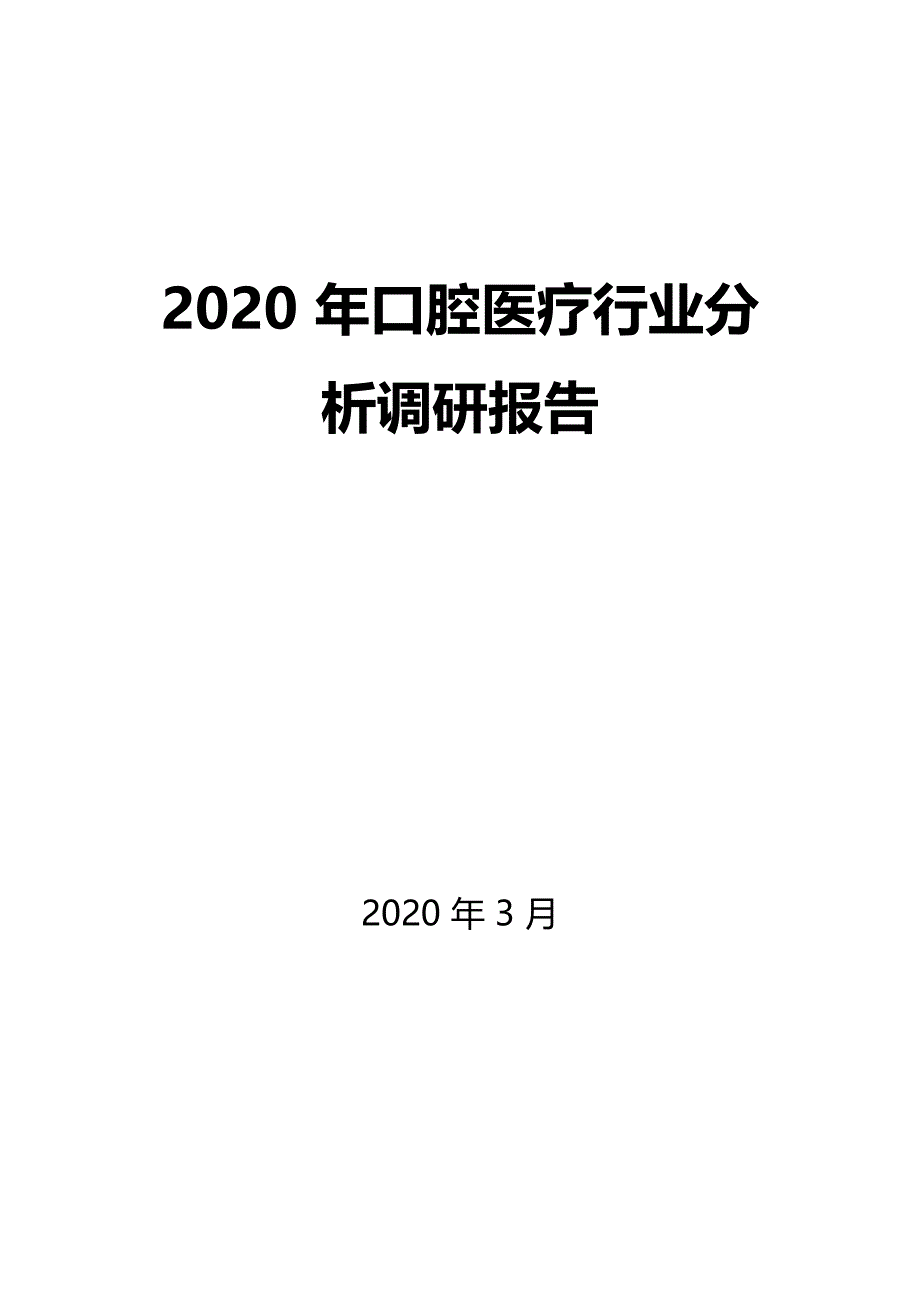 2020 年口腔医疗行业分析调研报告

2020 年 3 月